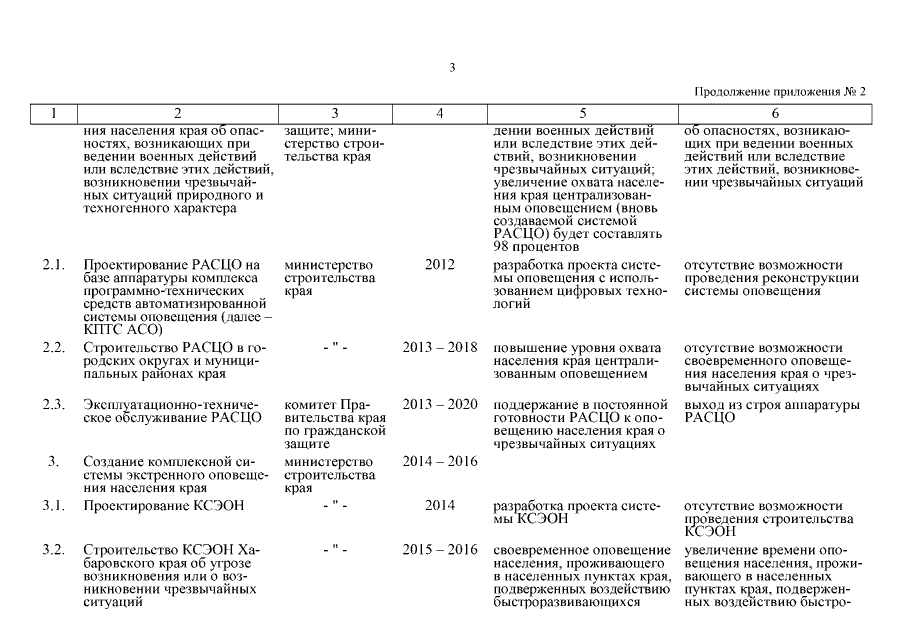 3

Продолжение приложения № 2

| 1 | 2 | 3 | 4 | 5 | 6 |
|---|---|---|---|---|---|
| | ния населения края об опасностях, возникающих при ведении военных действий или вследствие этих действий, возникновении чрезвычайных ситуаций природного и техногенного характера | защите; министерство строительства края | | дении военных действий или вследствие этих действий, возникновении чрезвычайных ситуаций; увеличение охвата населения края централизованным оповещением (вновь создаваемой системой РАСЦО) будет составлять 98 процентов | об опасностях, возникающих при ведении военных действий или вследствие этих действий, возникновении чрезвычайных ситуаций |
| 2.1. | Проектирование РАСЦО на базе аппаратуры комплекса программно-технических средств автоматизированной системы оповещения (далее – КПТС АСО) | министерство строительства края | 2012 | разработка проекта системы оповещения с использованием цифровых технологий | отсутствие возможности проведения реконструкции системы оповещения |
| 2.2. | Строительство РАСЦО в городских округах и муниципальных районах края | - " - | 2013 – 2018 | повышение уровня охвата населения края централизованным оповещением | отсутствие возможности своевременного оповещения населения края о чрезвычайных ситуациях |
| 2.3. | Эксплуатационно-техническое обслуживание РАСЦО | комитет Правительства края по гражданской защите | 2013 – 2020 | поддержание в постоянной готовности РАСЦО к оповещению населения края о чрезвычайных ситуациях | выход из строя аппаратуры РАСЦО |
| 3. | Создание комплексной системы экстренного оповещения населения края | министерство строительства края | 2014 – 2016 | | |
| 3.1. | Проектирование КСЭОН | - " - | 2014 | разработка проекта системы КСЭОН | отсутствие возможности проведения строительства КСЭОН |
| 3.2. | Строительство КСЭОН Хабаровского края об угрозе возникновения или о возникновении чрезвычайных ситуаций | - " - | 2015 – 2016 | своевременное оповещение населения, проживающего в населенных пунктах края, подверженных воздействию быстроразвивающихся | увеличение времени оповещения населения, проживающего в населенных пунктах края, подверженных воздействию быстро- |